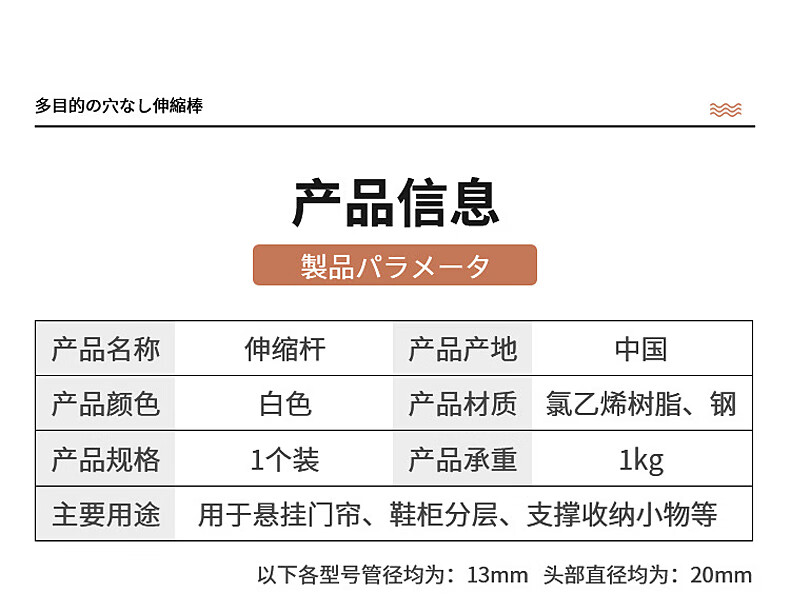 多目的の穴なし伸縮棒

产品信息

製品パラメータ

| 产品名称 | 伸缩杆 | 产品产地 | 中国 |
|---|---|---|---|
| 产品颜色 | 白色 | 产品材质 | 氯乙烯树脂、钢 |
| 产品规格 | 1个装 | 产品承重 | 1kg |
| 主要用途 | 用于悬挂门帘、鞋柜分层、支撑收纳小物等 | | |

以下各型号管径均为：13mm 头部直径均为：20mm